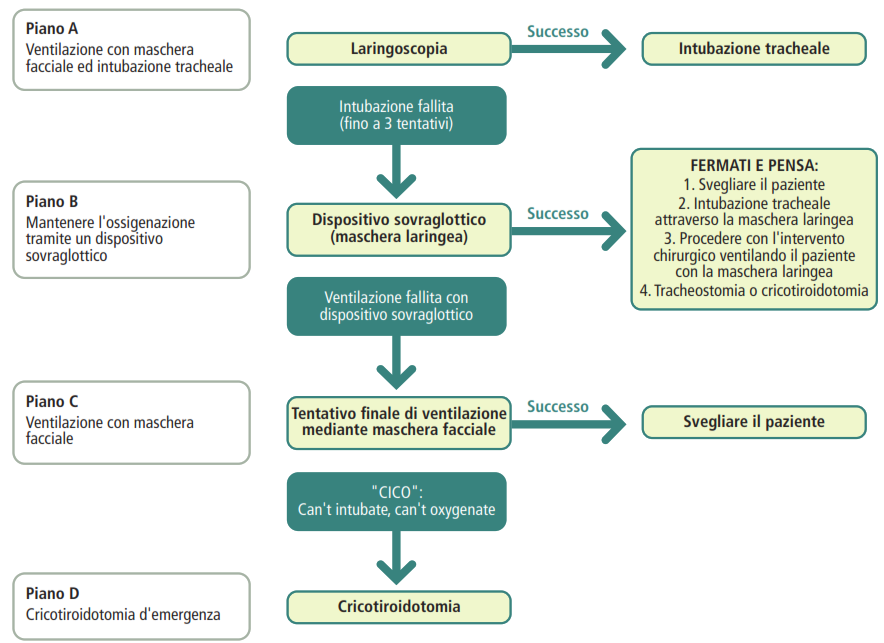 Piano A
Ventilazione con maschera facciale ed intubazione tracheale

Laringoscopia

Successo

Intubazione tracheale

Intubazione fallita
(fino a 3 tentativi)

Piano B
Mantenere l'ossigenazione tramite un dispositivo sovraglottico

Dispositivo sovraglottico
(maschera laringea)

Successo

FERMATI E PENSA:
1. Svegliare il paziente
2. Intubazione tracheale attraverso la maschera laringea
3. Procedere con l'intervento chirurgico ventilando il paziente con la maschera laringea
4. Tracheostomia o cricotiroidotomia

Ventilazione fallita con dispositivo sovraglottico

Piano C
Ventilazione con maschera facciale

Tentativo finale di ventilazione mediante maschera facciale

Successo

Svegliare il paziente

"CICO":
Can't intubate, can't oxygenate

Piano D
Cricotiroidotomia d'emergenza

Cricotiroidotomia